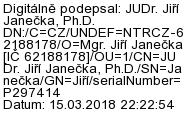 Digitálně podepsal: JUDr. Jiří Janečka, Ph.D.
DN:/C=CZ/UNDEF=NTRCZ-62188178/O=Mgr. Jiří Janečka [IČ 62188178]/OU=1/CN=JUDr. Jiří Janečka, Ph.D./SN=Janečka/GN=Jiří/serialNumber=P297414
Datum: 15.03.2018 22:22:54